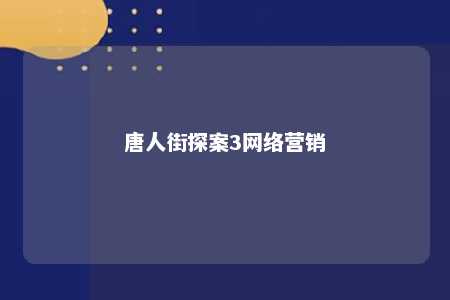 唐人街探案3网络营销